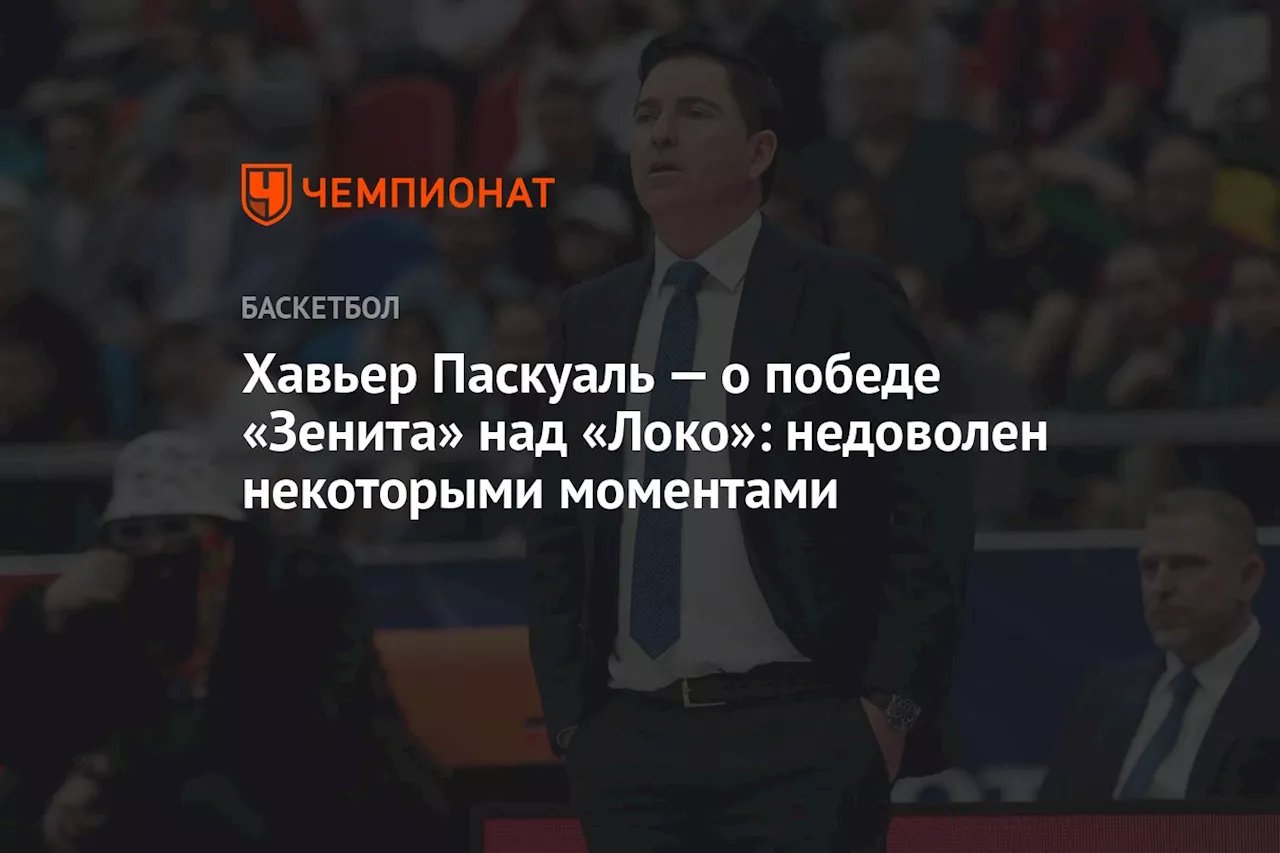 ЧЕМПИОНАТ

БАСКЕТБОЛ

Хавьер Паскуаль — о победе «Зенита» над «Локо»: недоволен некоторыми моментами